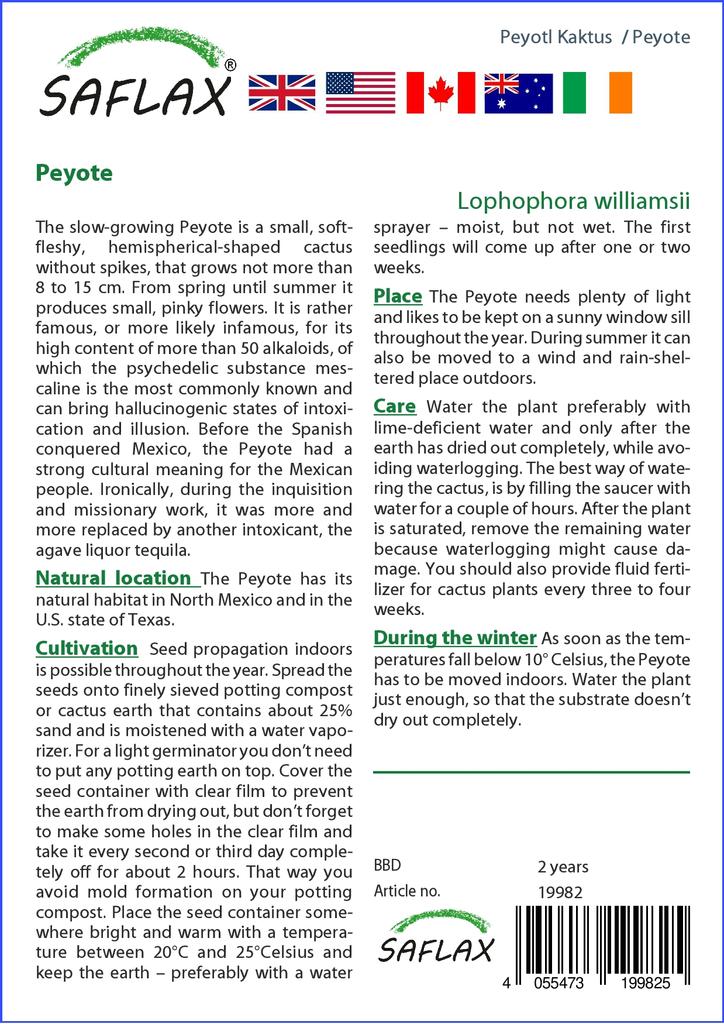 SAFLAX®

Peyotl Kaktus / Peyote

Peyote

Lophophora williamsii

The slow-growing Peyote is a small, soft-fleshy, hemispherical-shaped cactus without spikes, that grows not more than 8 to 15 cm. From spring until summer it produces small, pinky flowers. It is rather famous, or more likely infamous, for its high content of more than 50 alkaloids, of which the psychedelic substance mescaline is the most commonly known and can bring hallucinogenic states of intoxication and illusion. Before the Spanish conquered Mexico, the Peyote had a strong cultural meaning for the Mexican people. Ironically, during the inquisition and missionary work, it was more and more replaced by another intoxicant, the agave liquor tequila.

Natural location The Peyote has its natural habitat in North Mexico and in the U.S. state of Texas.

Cultivation Seed propagation indoors is possible throughout the year. Spread the seeds onto finely sieved potting compost or cactus earth that contains about 25% sand and is moistened with a water vaporizer. For a light germinator you don't need to put any potting earth on top. Cover the seed container with clear film to prevent the earth from drying out, but don't forget to make some holes in the clear film and take it every second or third day completely off for about 2 hours. That way you avoid mold formation on your potting compost. Place the seed container somewhere bright and warm with a temperature between 20°C and 25°Celsius and keep the earth – preferably with a water sprayer – moist, but not wet. The first seedlings will come up after one or two weeks.

Place The Peyote needs plenty of light and likes to be kept on a sunny window sill throughout the year. During summer it can also be moved to a wind and rain-sheltered place outdoors.

Care Water the plant preferably with lime-deficient water and only after the earth has dried out completely, while avoiding waterlogging. The best way of watering the cactus, is by filling the saucer with water for a couple of hours. After the plant is saturated, remove the remaining water because waterlogging might cause damage. You should also provide fluid fertilizer for cactus plants every three to four weeks.

During the winter As soon as the temperatures fall below 10° Celsius, the Peyote has to be moved indoors. Water the plant just enough, so that the substrate doesn't dry out completely.

BBD 2 years
Article no. 19982

SAFLAX

4 055473 199825